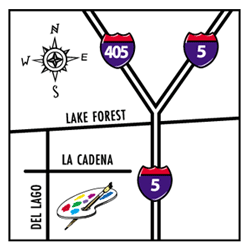 N
W
E
S

405

5

LAKE FOREST

LA CADENA

5

DEL LAGO